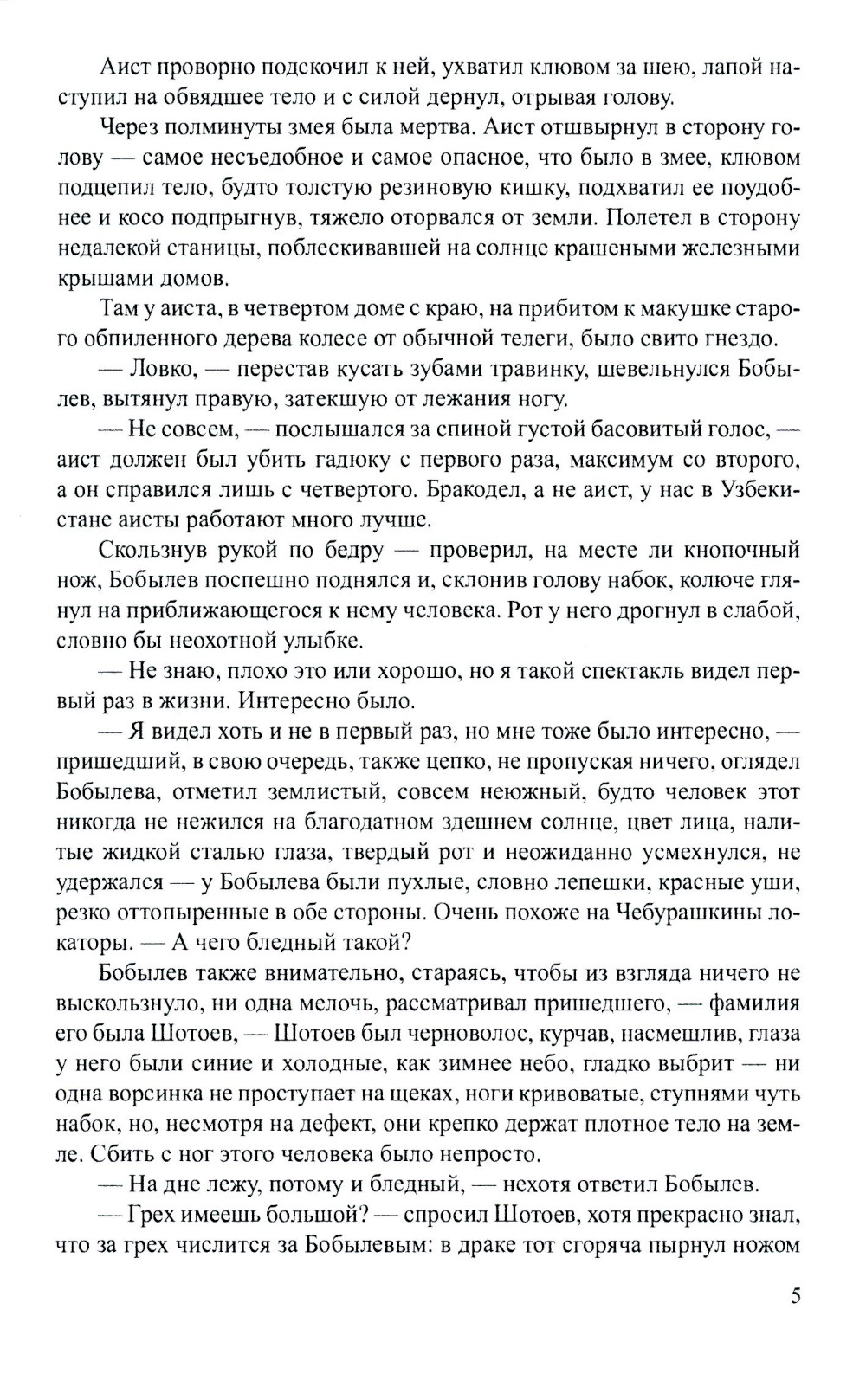 Аист проворно подскочил к ней, ухватил клювом за шею, лапой наступил на обвядшее тело и с силой дернул, отрывая голову.

Через полминуты змея была мертва. Аист отшвырнул в сторону голову — самое несъедобное и самое опасное, что было в змее, клювом подцепил тело, будто толстую резиновую кишку, подхватил ее поудобнее и косо подпрыгнув, тяжело оторвался от земли. Полетел в сторону недалекой станицы, поблескивавшей на солнце крашеными железными крышами домов.

Там у аиста, в четвертом доме с краю, на прибитом к макушке старого обпиленного дерева колесе от обычной телеги, было свито гнездо.

— Ловко, — перестав кусать зубами травинку, шевельнулся Бобылев, вытянул правую, затекшую от лежания ногу.

— Не совсем, — послышался за спиной густой басовитый голос, — аист должен был убить гадюку с первого раза, максимум со второго, а он справился лишь с четвертого. Бракодел, а не аист, у нас в Узбекистане аисты работают много лучше.

Скользнув рукой по бедру — проверил, на месте ли кнопочный нож, Бобылев поспешно поднялся и, склонив голову набок, колюче глянул на приближающегося к нему человека. Рот у него дрогнул в слабой, словно бы неохотной улыбке.

— Не знаю, плохо это или хорошо, но я такой спектакль видел первый раз в жизни. Интересно было.

— Я видел хоть и не в первый раз, но мне тоже было интересно, — пришедший, в свою очередь, также цепко, не пропуская ничего, оглядел Бобылева, отметил землистый, совсем неюжный, будто человек этот никогда не нежился на благодатном здешнем солнце, цвет лица, налитые жидкой сталью глаза, твердый рот и неожиданно усмехнулся, не удержался — у Бобылева были пухлые, словно лепешки, красные уши, резко оттопыренные в обе стороны. Очень похоже на Чебурашкины локаторы. — А чего бледный такой?

Бобылев также внимательно, стараясь, чтобы из взгляда ничего не выскользнуло, ни одна мелочь, рассматривал пришедшего, — фамилия его была Шотоев, — Шотоев был черноволос, курчав, насмешлив, глаза у него были синие и холодные, как зимнее небо, гладко выбрит — ни одна ворсинка не проступает на щеках, ноги кривоватые, ступнями чуть набок, но, несмотря на дефект, они крепко держат плотное тело на земле. Сбить с ног этого человека было непросто.

— На дне лежу, потому и бледный, — нехотя ответил Бобылев.

— Грех имеешь большой? — спросил Шотоев, хотя прекрасно знал, что за грех числится за Бобылевым: в драке тот сгоряча пырнул ножом

5